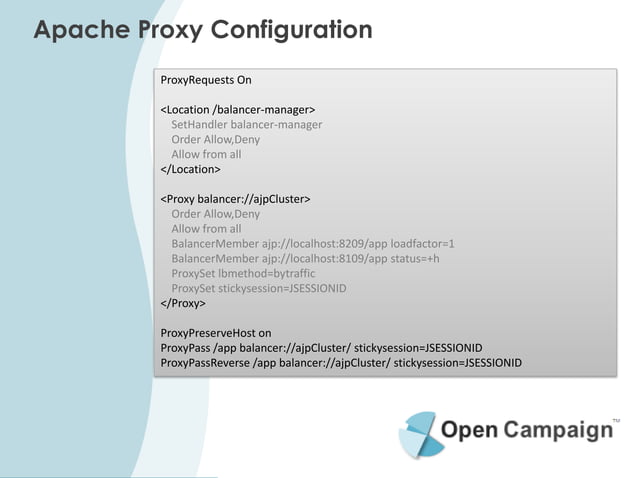 Apache Proxy Configuration

ProxyRequests On

<Location /balancer-manager>
SetHandler balancer-manager
Order Allow,Deny
Allow from all
</Location>

<Proxy balancer://ajpCluster>
Order Allow,Deny
Allow from all
BalancerMember ajp://localhost:8209/app loadfactor=1
BalancerMember ajp://localhost:8109/app status=+h
ProxySet lbmethod=bytraffic
ProxySet stickysession=JSESSIONID
</Proxy>

ProxyPreserveHost on
ProxyPass /app balancer://ajpCluster/ stickysession=JSESSIONID
ProxyPassReverse /app balancer://ajpCluster/ stickysession=JSESSIONID

Open Campaign™